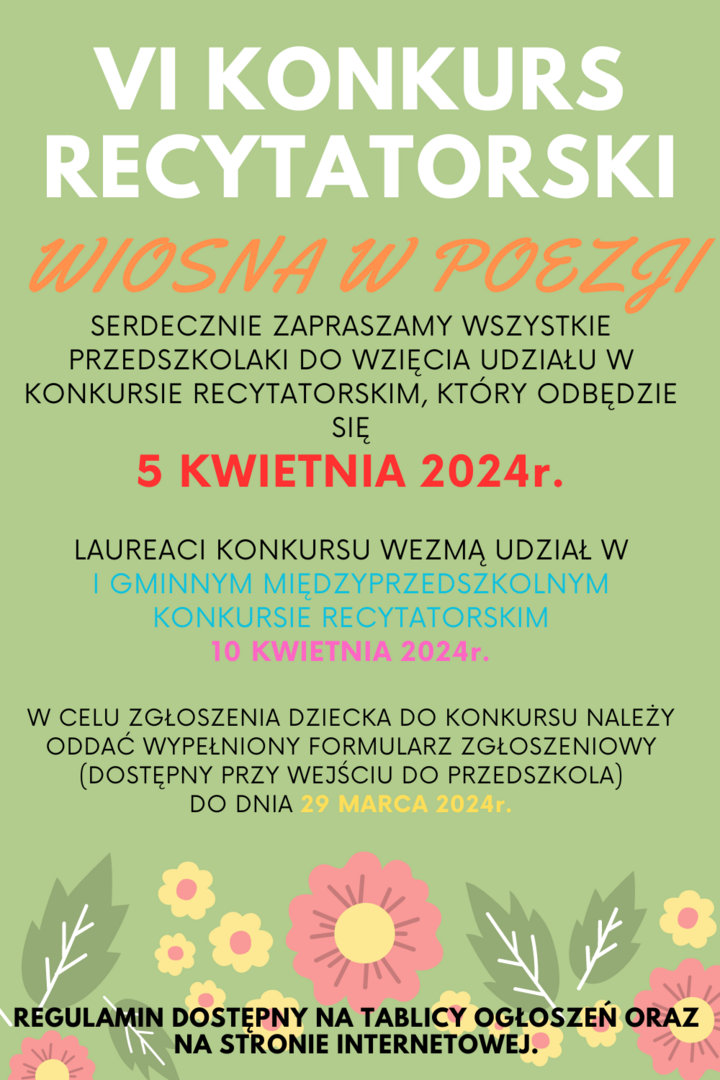 VI KONKURS RECYTATORSKI

WIOSNA W POEZJI

SERDECZNIE ZAPRASZAMY WSZYSTKIE PRZEDSZKOLAKI DO WZIĘCIA UDZIAŁU W KONKURSIE RECYTATORSKIM, KTÓRY ODBĘDZIE SIĘ

5 KWIETNIA 2024r.

LAUREACI KONKURSU WEZMĄ UDZIAŁ W I GMINNYM MIĘDZYPRZEDSZKOLNYM KONKURSIE RECYTATORSKIM 10 KWIETNIA 2024r.

W CELU ZGŁOSZENIA DZIECKA DO KONKURSU NALEŻY ODDAĆ WYPEŁNIONY FORMULARZ ZGŁOSZENIOWY (DOSTĘPNY PRZY WEJŚCIU DO PRZEDSZKOLA) DO DNIA 29 MARCA 2024r.

REGULAMIN DOSTĘPNY NA TABLICY OGŁOSZEŃ ORAZ NA STRONIE INTERNETOWEJ.